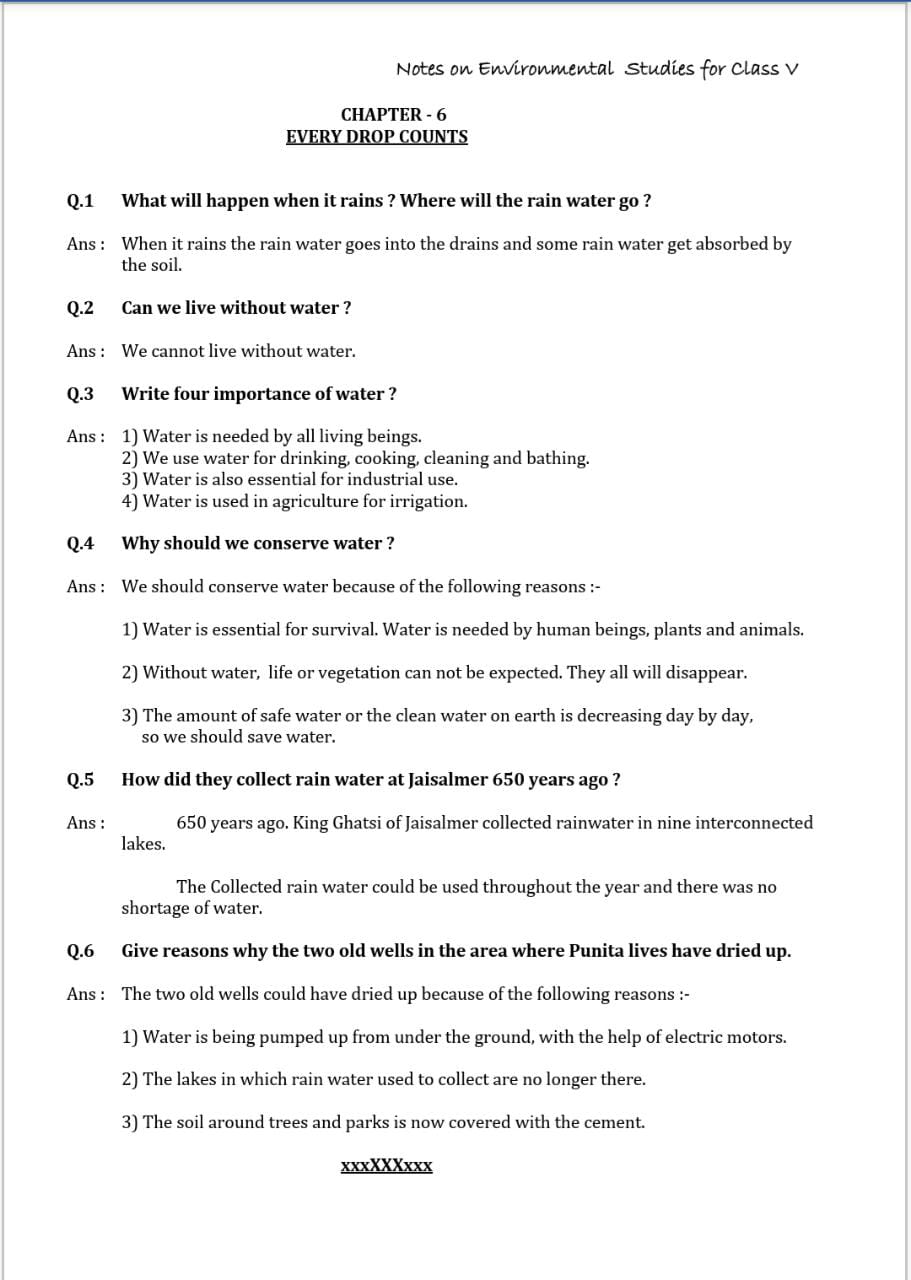 Notes on Environmental Studies for Class V

CHAPTER - 6
EVERY DROP COUNTS

Q.1 What will happen when it rains ? Where will the rain water go ?

Ans : When it rains the rain water goes into the drains and some rain water get absorbed by the soil.

Q.2 Can we live without water ?

Ans : We cannot live without water.

Q.3 Write four importance of water ?

Ans : 1) Water is needed by all living beings.
2) We use water for drinking, cooking, cleaning and bathing.
3) Water is also essential for industrial use.
4) Water is used in agriculture for irrigation.

Q.4 Why should we conserve water ?

Ans : We should conserve water because of the following reasons :-

1) Water is essential for survival. Water is needed by human beings, plants and animals.

2) Without water, life or vegetation can not be expected. They all will disappear.

3) The amount of safe water or the clean water on earth is decreasing day by day, so we should save water.

Q.5 How did they collect rain water at Jaisalmer 650 years ago ?

Ans : 650 years ago. King Ghatsi of Jaisalmer collected rainwater in nine interconnected lakes.

The Collected rain water could be used throughout the year and there was no shortage of water.

Q.6 Give reasons why the two old wells in the area where Punita lives have dried up.

Ans : The two old wells could have dried up because of the following reasons :-

1) Water is being pumped up from under the ground, with the help of electric motors.

2) The lakes in which rain water used to collect are no longer there.

3) The soil around trees and parks is now covered with the cement.

xxxXXXxxx